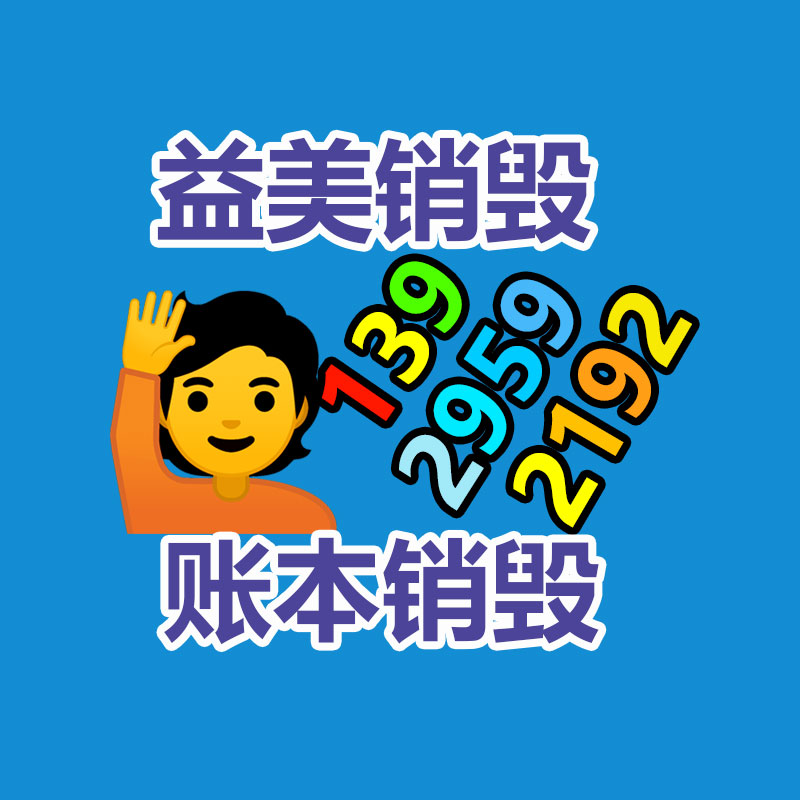 益美销毁

139
2959
2192

账本销毁